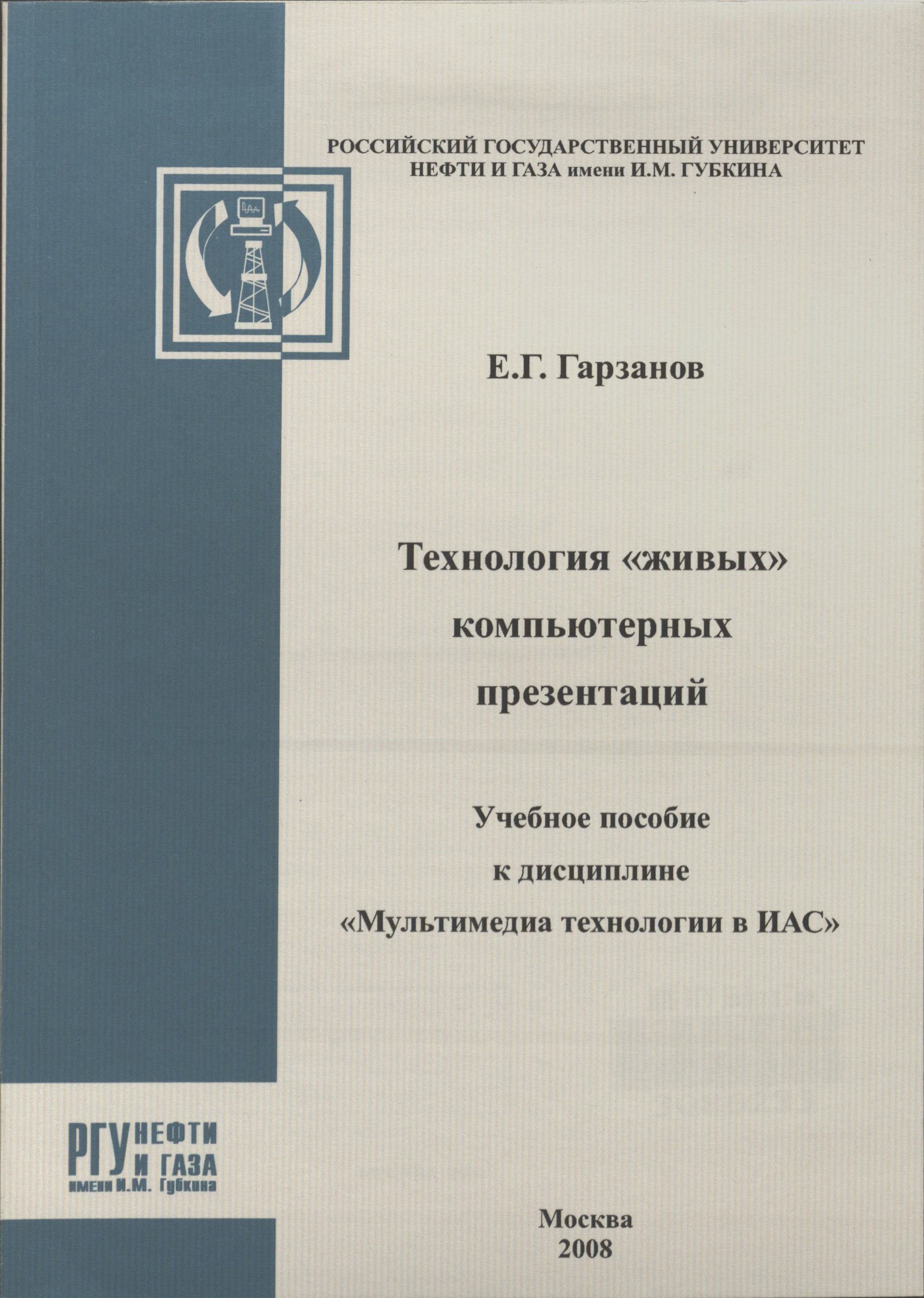 РОССИЙСКИЙ ГОСУДАРСТВЕННЫЙ УНИВЕРСИТЕТ
НЕФТИ И ГАЗА имени И.М. ГУБКИНА

Е.Г. Гарзанов

Технология «живых»
компьютерных
презентаций

Учебное пособие
к дисциплине
«Мультимедиа технологии в ИАС»

РГУ НЕФТИ
И ГАЗА
имени И.М. Губкина

Москва
2008